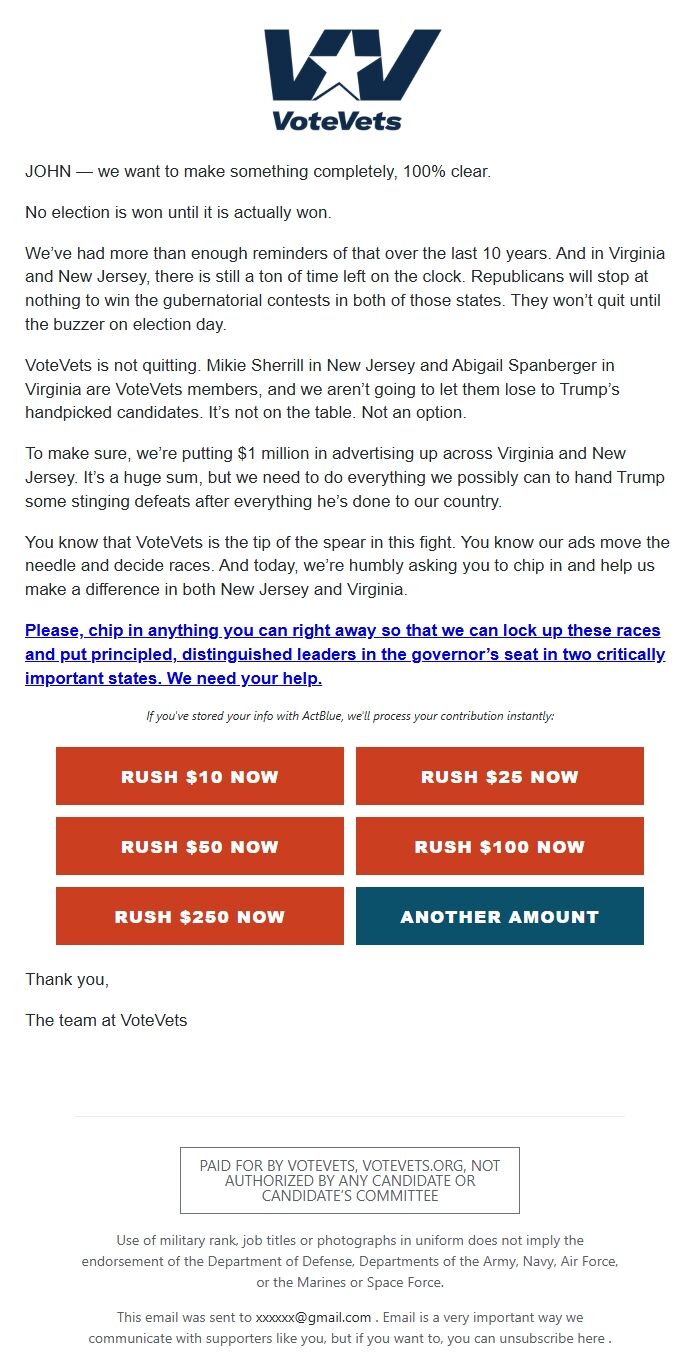 VoteVets

JOHN — we want to make something completely, 100% clear.

No election is won until it is actually won.

We've had more than enough reminders of that over the last 10 years. And in Virginia and New Jersey, there is still a ton of time left on the clock. Republicans will stop at nothing to win the gubernatorial contests in both of those states. They won't quit until the buzzer on election day.

VoteVets is not quitting. Mikie Sherrill in New Jersey and Abigail Spanberger in Virginia are VoteVets members, and we aren't going to let them lose to Trump's handpicked candidates. It's not on the table. Not an option.

To make sure, we're putting $1 million in advertising up across Virginia and New Jersey. It's a huge sum, but we need to do everything we possibly can to hand Trump some stinging defeats after everything he's done to our country.

You know that VoteVets is the tip of the spear in this fight. You know our ads move the needle and decide races. And today, we're humbly asking you to chip in and help us make a difference in both New Jersey and Virginia.

Please, chip in anything you can right away so that we can lock up these races and put principled, distinguished leaders in the governor's seat in two critically important states. We need your help.

If you've stored your info with ActBlue, we'll process your contribution instantly:

RUSH $10 NOW
RUSH $25 NOW
RUSH $50 NOW
RUSH $100 NOW
RUSH $250 NOW
ANOTHER AMOUNT

Thank you,

The team at VoteVets

PAID FOR BY VOTEVETS, VOTEVETS.ORG, NOT AUTHORIZED BY ANY CANDIDATE OR CANDIDATE'S COMMITTEE

Use of military rank, job titles or photographs in uniform does not imply the endorsement of the Department of Defense, Departments of the Army, Navy, Air Force, or the Marines or Space Force.

This email was sent to xxxxxx@gmail.com . Email is a very important way we communicate with supporters like you, but if you want to, you can unsubscribe here .